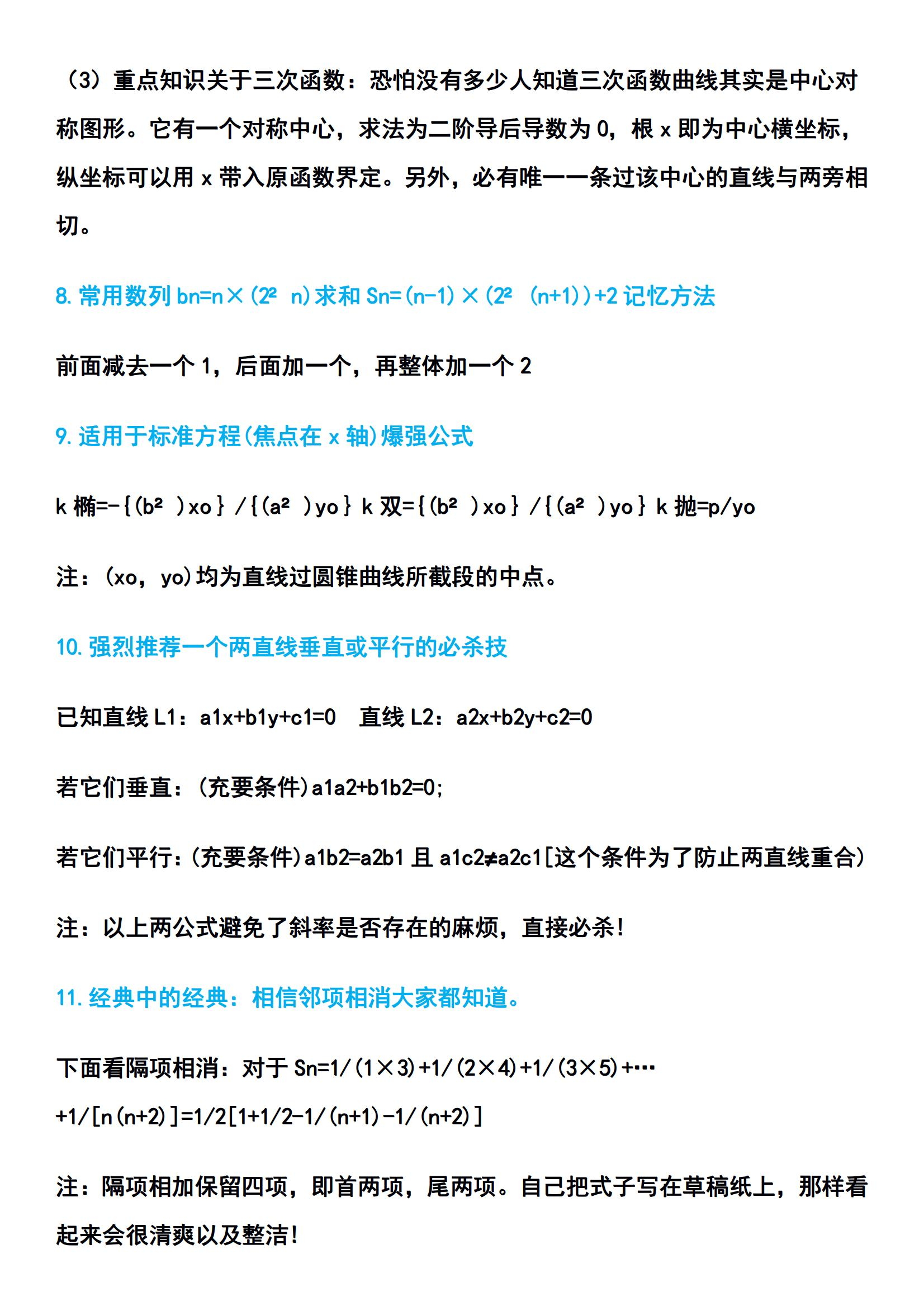 （3）重点知识关于三次函数：恐怕没有多少人知道三次函数曲线其实是中心对称图形。它有一个对称中心，求法为二阶导后导数为0，根x即为中心横坐标，纵坐标可以用x带入原函数界定。另外，必有唯一一条过该中心的直线与两旁相切。

8.常用数列bn=n×(2² n)求和Sn=(n-1)×(2² (n+1))+2记忆方法

前面减去一个1，后面加一个，再整体加一个2

9.适用于标准方程(焦点在x轴)爆强公式

k椭=-{(b² )xo}/{(a² )yo} k双={(b² )xo}/{(a² )yo} k抛=p/yo

注：(xo，yo)均为直线过圆锥曲线所截段的中点。

10.强烈推荐一个两直线垂直或平行的必杀技

已知直线L1：a1x+b1y+c1=0 直线L2：a2x+b2y+c2=0

若它们垂直：(充要条件)a1a2+b1b2=0;

若它们平行：(充要条件)a1b2=a2b1且a1c2≠a2c1[这个条件为了防止两直线重合)

注：以上两公式避免了斜率是否存在的麻烦，直接必杀！

11.经典中的经典：相信邻项相消大家都知道。

下面看隔项相消：对于Sn=1/(1×3)+1/(2×4)+1/(3×5)+…+1/[n(n+2)]=1/2[1+1/2-1/(n+1)-1/(n+2)]

注：隔项相加保留四项，即首两项，尾两项。自己把式子写在草稿纸上，那样看起来会很清爽以及整洁！